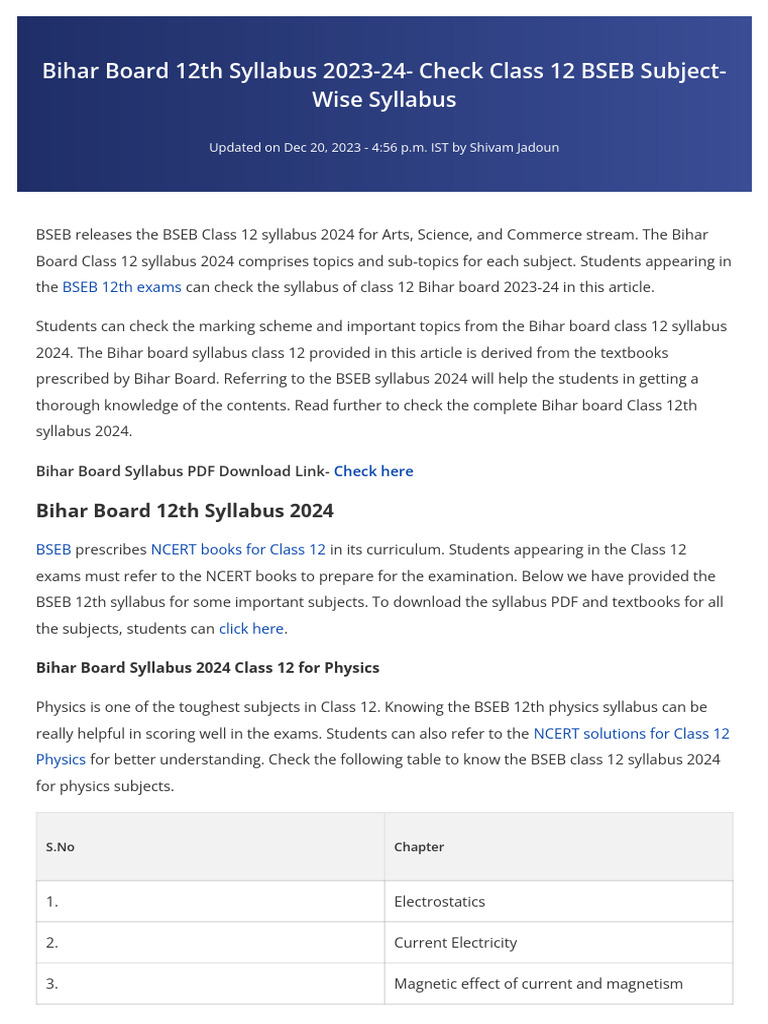 Bihar Board 12th Syllabus 2023-24- Check Class 12 BSEB Subject-Wise Syllabus

Updated on Dec 20, 2023 - 4:56 p.m. IST by Shivam Jadoun

BSEB releases the BSEB Class 12 syllabus 2024 for Arts, Science, and Commerce stream. The Bihar Board Class 12 syllabus 2024 comprises topics and sub-topics for each subject. Students appearing in the BSEB 12th exams can check the syllabus of class 12 Bihar board 2023-24 in this article.

Students can check the marking scheme and important topics from the Bihar board class 12 syllabus 2024. The Bihar board syllabus class 12 provided in this article is derived from the textbooks prescribed by Bihar Board. Referring to the BSEB syllabus 2024 will help the students in getting a thorough knowledge of the contents. Read further to check the complete Bihar board Class 12th syllabus 2024.

Bihar Board Syllabus PDF Download Link- Check here

Bihar Board 12th Syllabus 2024

BSEB prescribes NCERT books for Class 12 in its curriculum. Students appearing in the Class 12 exams must refer to the NCERT books to prepare for the examination. Below we have provided the BSEB 12th syllabus for some important subjects. To download the syllabus PDF and textbooks for all the subjects, students can click here.

Bihar Board Syllabus 2024 Class 12 for Physics

Physics is one of the toughest subjects in Class 12. Knowing the BSEB 12th physics syllabus can be really helpful in scoring well in the exams. Students can also refer to the NCERT solutions for Class 12 Physics for better understanding. Check the following table to know the BSEB class 12 syllabus 2024 for physics subjects.

| S.No | Chapter |
|---|---|
| 1. | Electrostatics |
| 2. | Current Electricity |
| 3. | Magnetic effect of current and magnetism |